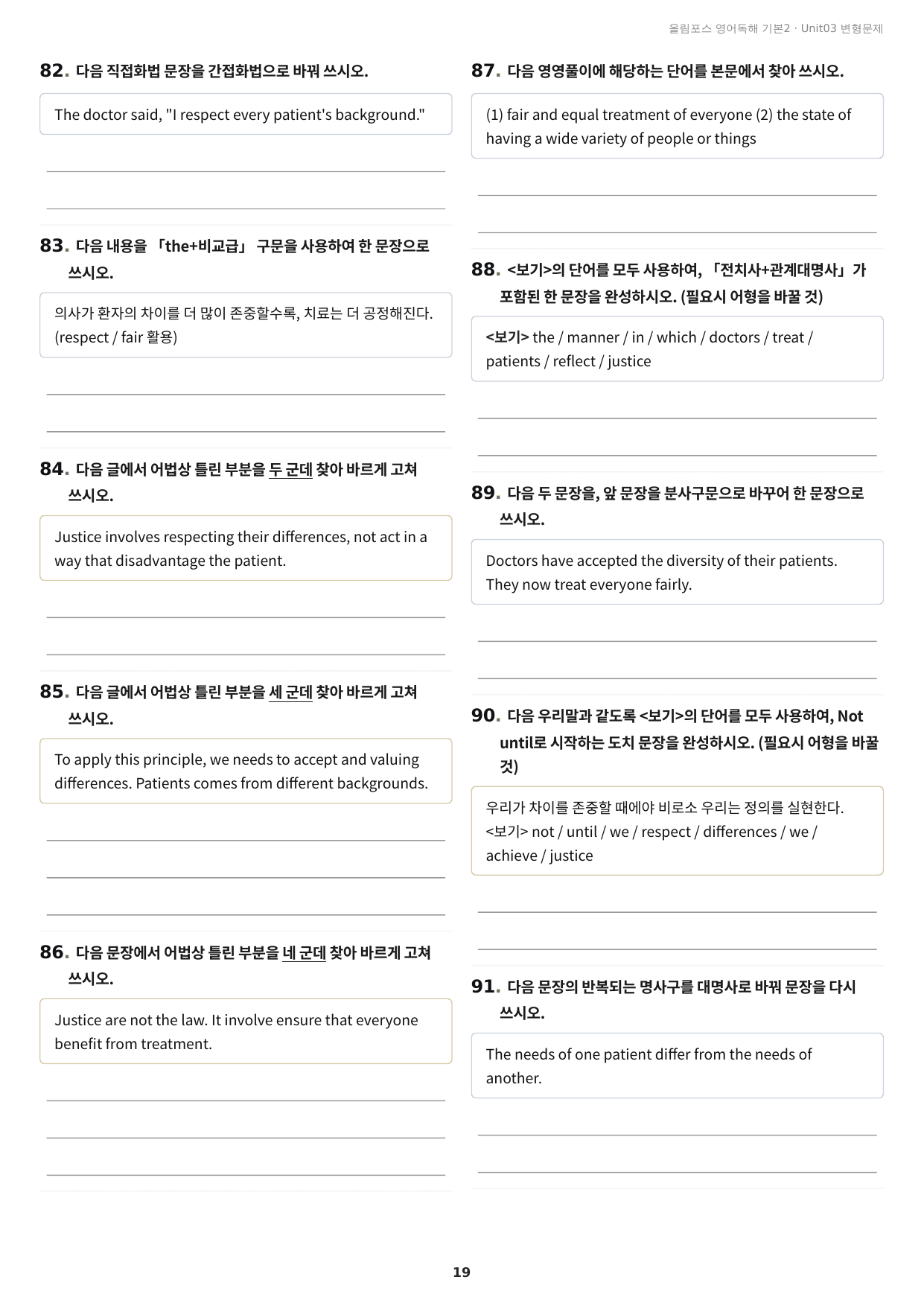 올림포스 영어독해 기본2 · Unit03 변형문제

82. 다음 직접화법 문장을 간접화법으로 바꿔 쓰시오.

The doctor said, "I respect every patient's background."

____

____

83. 다음 내용을 「the+비교급」 구문을 사용하여 한 문장으로 쓰시오.

의사가 환자의 차이를 더 많이 존중할수록, 치료는 더 공정해진다. (respect / fair 활용)

____

____

84. 다음 글에서 어법상 틀린 부분을 두 군데 찾아 바르게 고쳐 쓰시오.

Justice involves respecting their differences, not act in a way that disadvantage the patient.

____

____

85. 다음 글에서 어법상 틀린 부분을 세 군데 찾아 바르게 고쳐 쓰시오.

To apply this principle, we needs to accept and valuing differences. Patients comes from different backgrounds.

____

____

____

86. 다음 문장에서 어법상 틀린 부분을 네 군데 찾아 바르게 고쳐 쓰시오.

Justice are not the law. It involve ensure that everyone benefit from treatment.

____

____

____

87. 다음 영영풀이에 해당하는 단어를 본문에서 찾아 쓰시오.

(1) fair and equal treatment of everyone (2) the state of having a wide variety of people or things

____

____

88. <보기>의 단어를 모두 사용하여, 「전치사+관계대명사」가 포함된 한 문장을 완성하시오. (필요시 어형을 바꿀 것)

<보기> the / manner / in / which / doctors / treat / patients / reflect / justice

____

____

89. 다음 두 문장을, 앞 문장을 분사구문으로 바꾸어 한 문장으로 쓰시오.

Doctors have accepted the diversity of their patients. They now treat everyone fairly.

____

____

90. 다음 우리말과 같도록 <보기>의 단어를 모두 사용하여, Not until로 시작하는 도치 문장을 완성하시오. (필요시 어형을 바꿀 것)

우리가 차이를 존중할 때에야 비로소 우리는 정의를 실현한다.
<보기> not / until / we / respect / differences / we / achieve / justice

____

____

91. 다음 문장의 반복되는 명사구를 대명사로 바꿔 문장을 다시 쓰시오.

The needs of one patient differ from the needs of another.

____

____

19